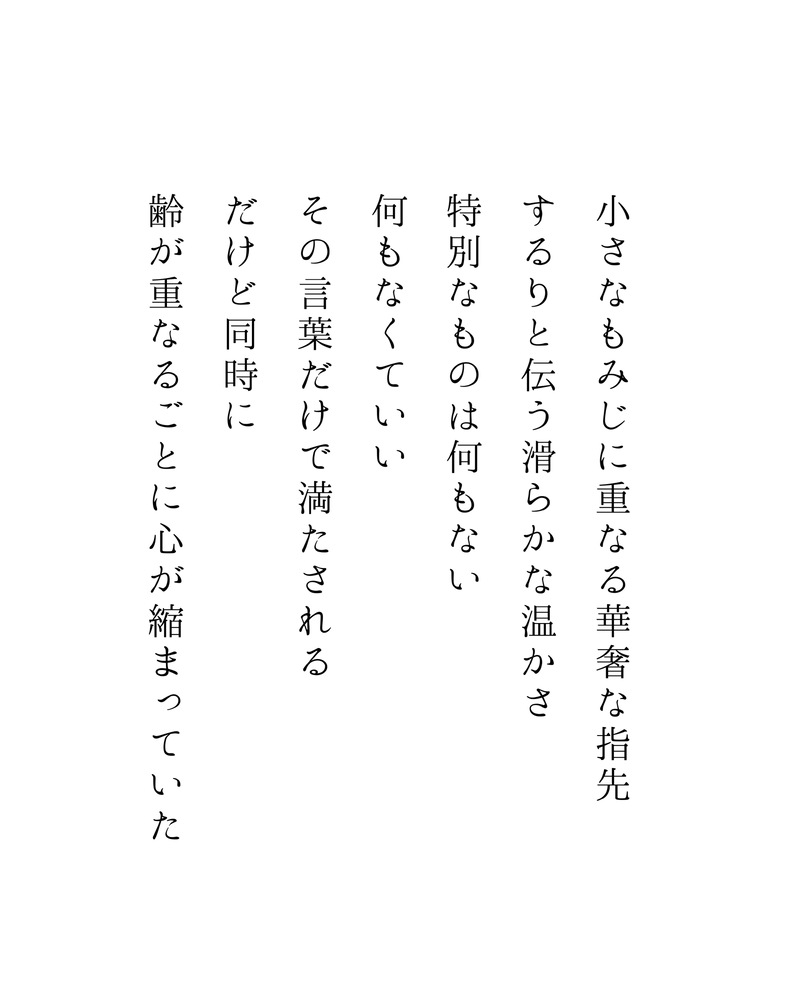 小さなもみじに重なる華奢な指先
するりと伝う滑らかな温かさ
特別なものは何もない
何もなくていい
その言葉だけで満たされる
だけど同時に
齢が重なるごとに心が縮まっていた